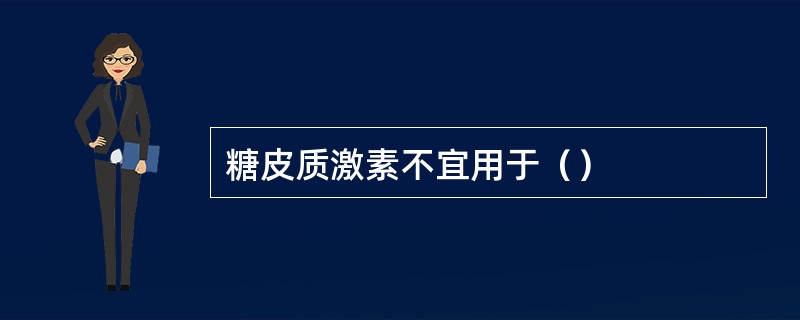 糖皮质激素不宜用于（）